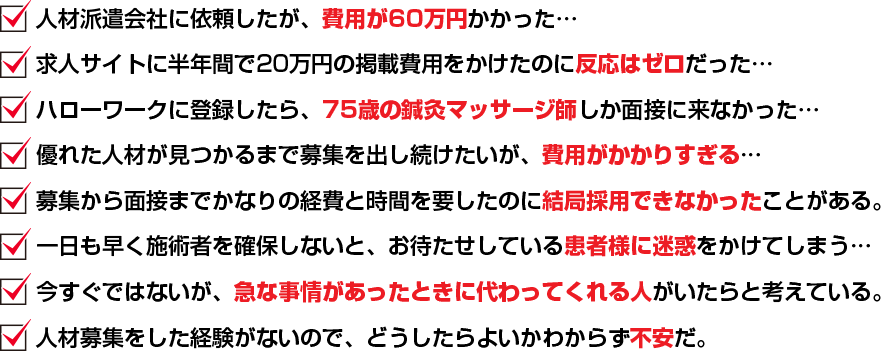 人材派遣会社に依頼したが、費用が60万円かかった…

求人サイトに半年間で20万円の掲載費用をかけたのに反応はゼロだった…

ハローワークに登録したら、75歳の鍼灸マッサージ師しか面接に来なかった…

優れた人材が見つかるまで募集を出し続けたいが、費用がかかりすぎる…

募集から面接までかなりの経費と時間を要したのに結局採用できなかったことがある。

一日も早く施術者を確保しないと、お待たせしている患者様に迷惑をかけてしまう…

今すぐではないが、急な事情があったときに代わってくれる人がいたらと考えている。

人材募集をした経験がないので、どうしたらよいかわからず不安だ。